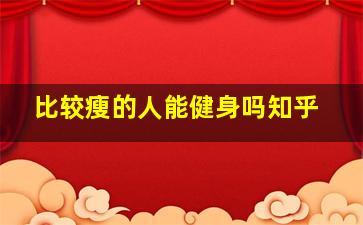 比较瘦的人能健身吗知乎